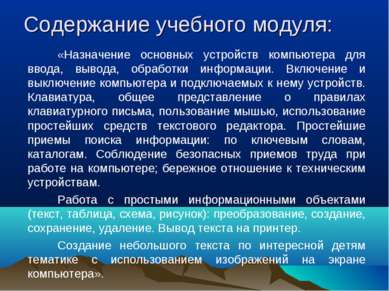 Содержание учебного модуля:

«Назначение основных устройств компьютера для ввода, вывода, обработки информации. Включение и выключение компьютера и подключаемых к нему устройств. Клавиатура, общее представление о правилах клавиатурного письма, пользование мышью, использование простейших средств текстового редактора. Простейшие приемы поиска информации: по ключевым словам, каталогам. Соблюдение безопасных приемов труда при работе на компьютере; бережное отношение к техническим устройствам.

Работа с простыми информационными объектами (текст, таблица, схема, рисунок): преобразование, создание, сохранение, удаление. Вывод текста на принтер.

Создание небольшого текста по интересной детям тематике с использованием изображений на экране компьютера».